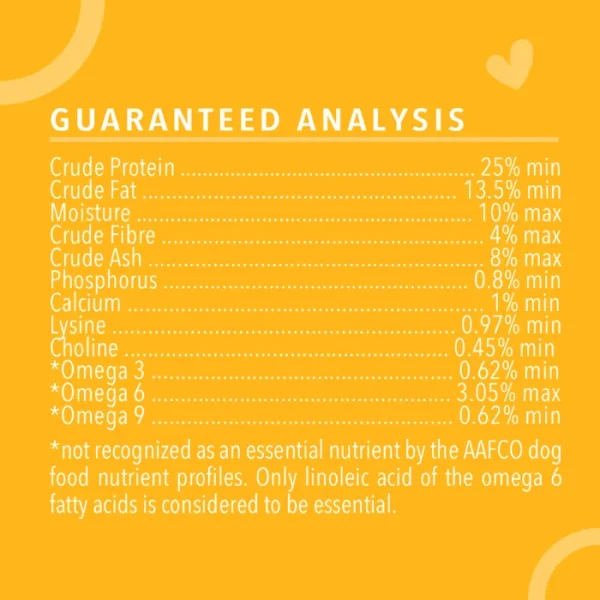 GUARANTEED ANALYSIS

Crude Protein 25% min
Crude Fat 13.5% min
Moisture 10% max
Crude Fibre 4% max
Crude Ash 8% max
Phosphorus 0.8% min
Calcium 1% min
Lysine 0.97% min
Choline 0.45% min
*Omega 3 0.62% min
*Omega 6 3.05% max
*Omega 9 0.62% min

*not recognized as an essential nutrient by the AAFCO dog food nutrient profiles. Only linoleic acid of the omega 6 fatty acids is considered to be essential.